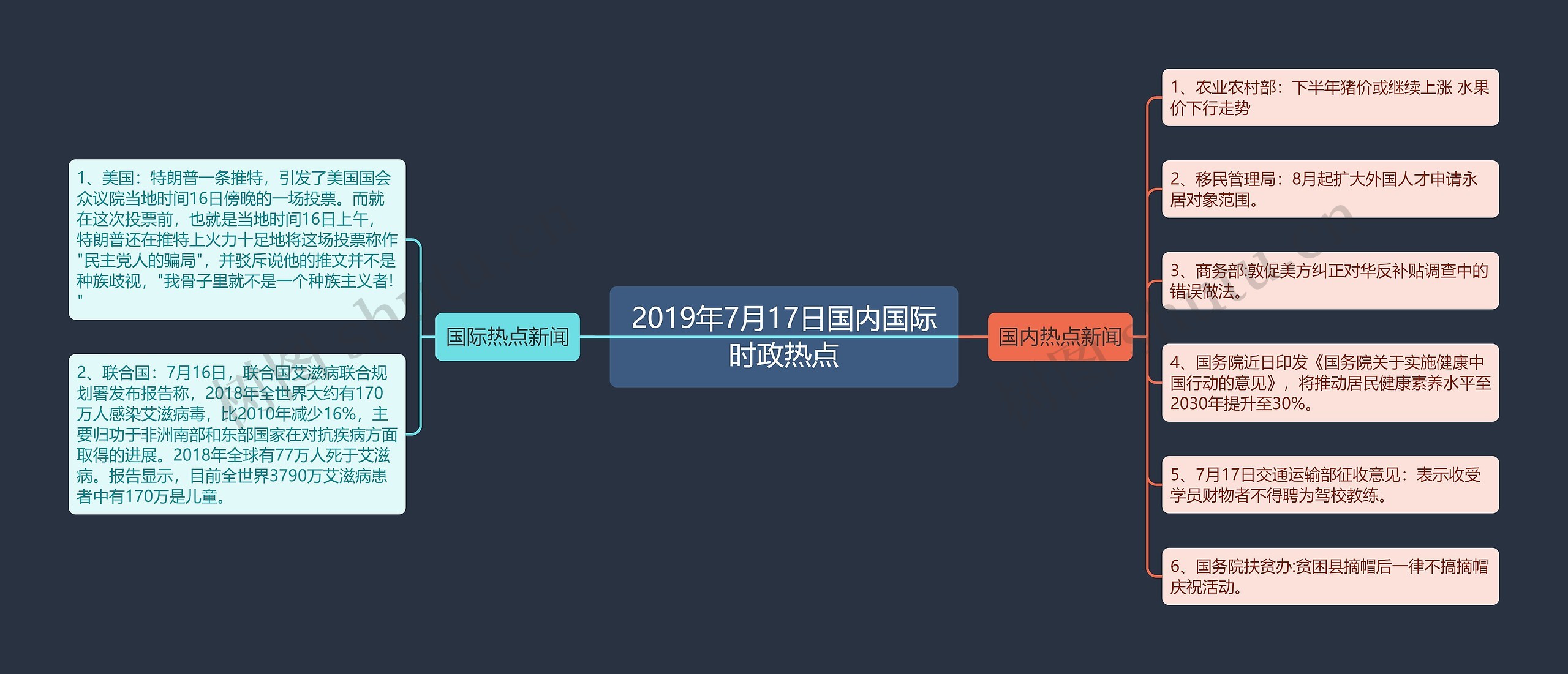 2019年7月17日国内国际时政热点

国际热点新闻

1、美国：特朗普一条推特，引发了美国国会众议院当地时间16日傍晚的一场投票。而就在这次投票前，也就是当地时间16日上午，特朗普还在推特上火力十足地将这场投票称作"民主党人的骗局"，并驳斥说他的推文并不是种族歧视，"我骨子里就不是一个种族主义者!"

2、联合国：7月16日，联合国艾滋病联合规划署发布报告称，2018年全世界大约有170万人感染艾滋病毒，比2010年减少16%，主要归功于非洲南部和东部国家在对抗疾病方面取得的进展。2018年全球有77万人死于艾滋病。报告显示，目前全世界3790万艾滋病患者中有170万是儿童。

国内热点新闻

1、农业农村部：下半年猪价或继续上涨 水果价下行走势

2、移民管理局：8月起扩大外国人才申请永居对象范围。

3、商务部:敦促美方纠正对华反补贴调查中的错误做法。

4、国务院近日印发《国务院关于实施健康中国行动的意见》，将推动居民健康素养水平至2030年提升至30%。

5、7月17日交通运输部征收意见：表示收受学员财物者不得聘为驾校教练。

6、国务院扶贫办:贫困县摘帽后一律不搞摘帽庆祝活动。